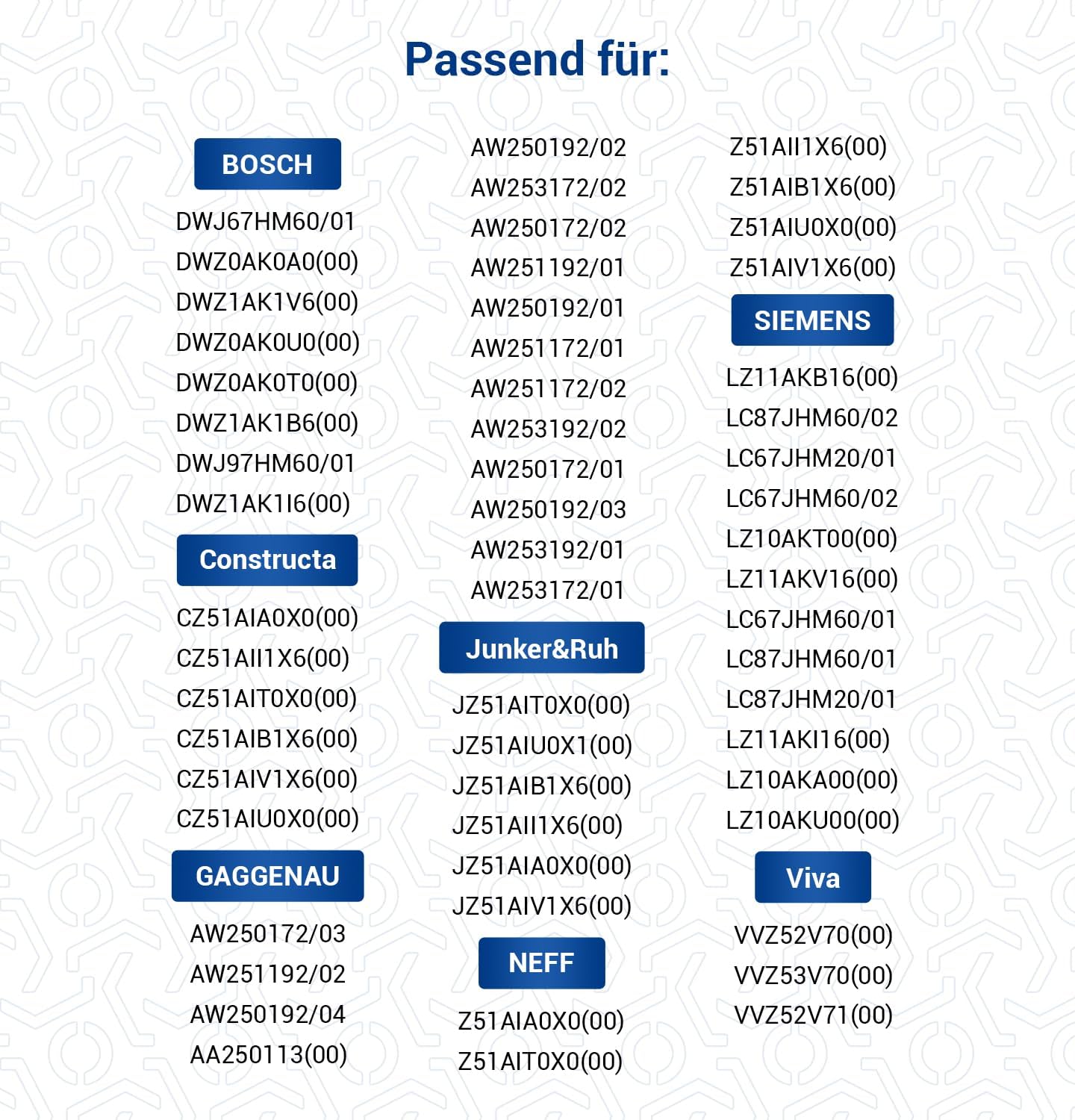 Passend für:

BOSCH
DWJ67HM60/01
DWZ0AK0A0(00)
DWZ1AK1V6(00)
DWZ0AK0U0(00)
DWZ0AK0T0(00)
DWZ1AK1B6(00)
DWJ97HM60/01
DWZ1AK1I6(00)

Constructa
CZ51AIA0X0(00)
CZ51AII1X6(00)
CZ51AIT0X0(00)
CZ51AIB1X6(00)
CZ51AIV1X6(00)
CZ51AIU0X0(00)

GAGGENAU
AW250172/03
AW251192/02
AW250192/04
AA250113(00)
AW250192/02
AW253172/02
AW250172/02
AW251192/01
AW250192/01
AW251172/01
AW251172/02
AW253192/02
AW250172/01
AW250192/03
AW253192/01
AW253172/01

Junker&Ruh
JZ51AIT0X0(00)
JZ51AIU0X1(00)
JZ51AIB1X6(00)
JZ51AII1X6(00)
JZ51AIA0X0(00)
JZ51AIV1X6(00)

NEFF
Z51AIA0X0(00)
Z51AIT0X0(00)
Z51AII1X6(00)
Z51AIB1X6(00)
Z51AIU0X0(00)
Z51AIV1X6(00)

SIEMENS
LZ11AKB16(00)
LC87JHM60/02
LC67JHM20/01
LC67JHM60/02
LZ10AKT00(00)
LZ11AKV16(00)
LC67JHM60/01
LC87JHM60/01
LC87JHM20/01
LZ11AKI16(00)
LZ10AKA00(00)
LZ10AKU00(00)

Viva
VVZ52V70(00)
VVZ53V70(00)
VVZ52V71(00)